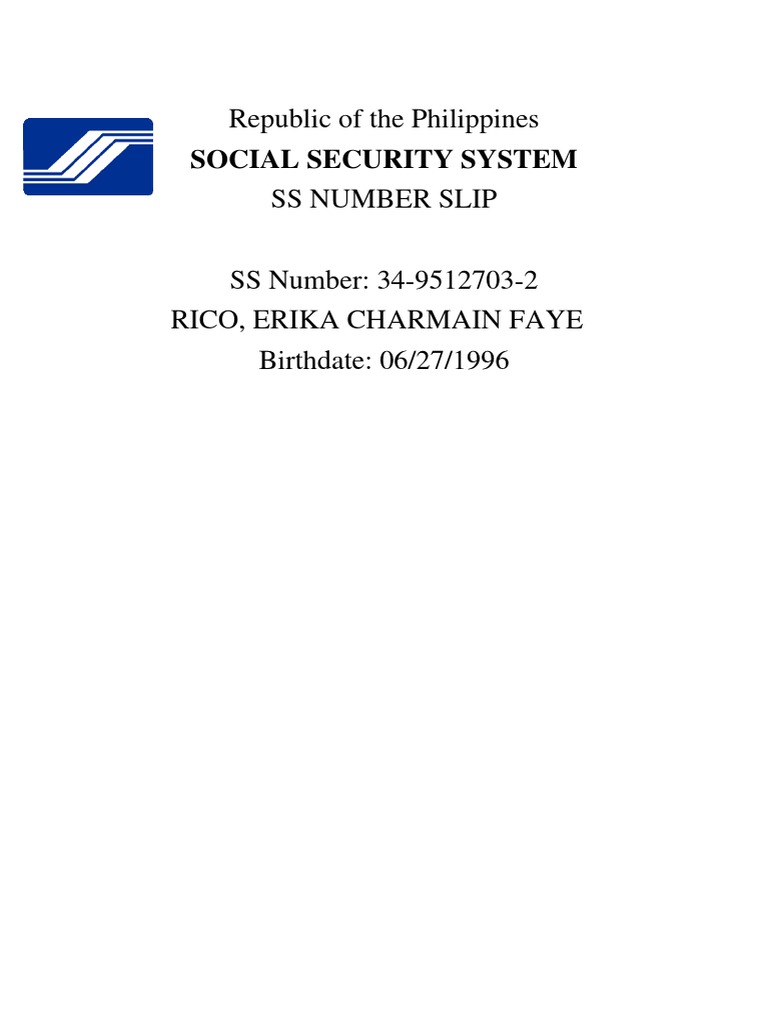 Republic of the Philippines
SOCIAL SECURITY SYSTEM
SS NUMBER SLIP

SS Number: 34-9512703-2
RICO, ERIKA CHARMAIN FAYE
Birthdate: 06/27/1996